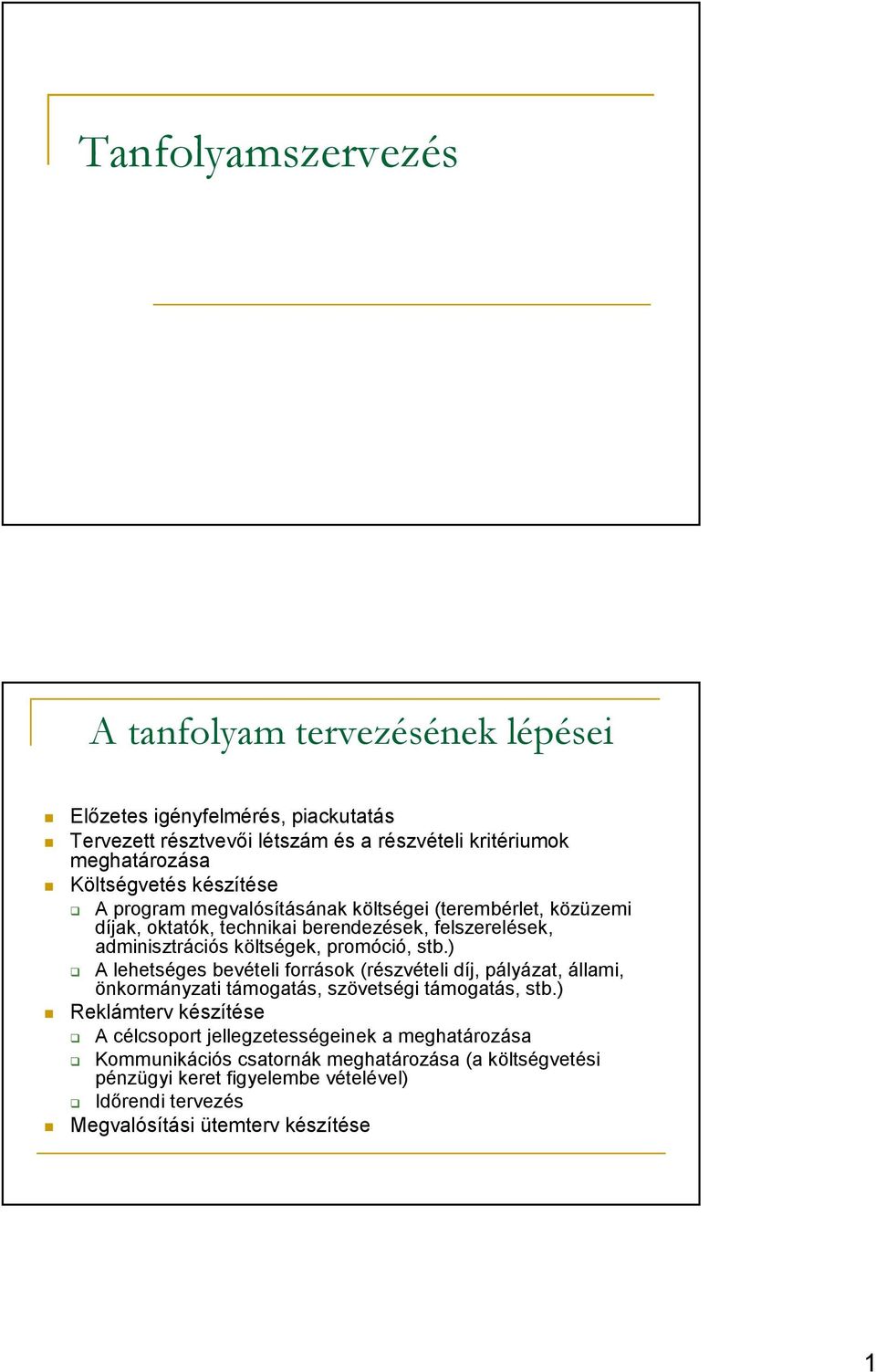 Tanfolyamszervezés

A tanfolyam tervezésének lépései

Előzetes igényfelmérés, piackutatás
Tervezett résztvevői létszám és a részvételi kritériumok meghatározása
Költségvetés készítése
A program megvalósításának költségei (terembérlet, közüzemi díjak, oktatók, technikai berendezések, felszerelések, adminisztrációs költségek, promóció, stb.)
A lehetséges bevételi források (részvételi díj, pályázat, állami, önkormányzati támogatás, szövetségi támogatás, stb.)
Reklámterv készítése
A célcsoport jellegzetességeinek a meghatározása
Kommunikációs csatornák meghatározása (a költségvetési pénzügyi keret figyelembe vételével)
Időrendi tervezés
Megvalósítási ütemterv készítése

1